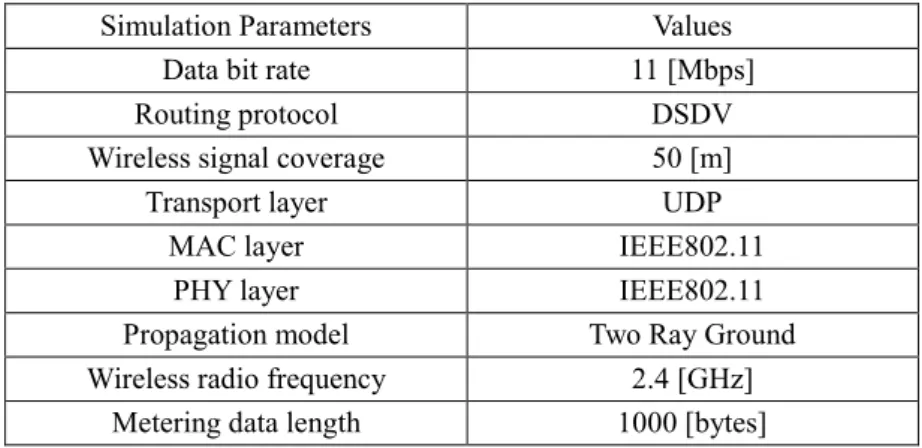 | Simulation Parameters | Values |
|---|---|
| Data bit rate | 11 [Mbps] |
| Routing protocol | DSDV |
| Wireless signal coverage | 50 [m] |
| Transport layer | UDP |
| MAC layer | IEEE802.11 |
| PHY layer | IEEE802.11 |
| Propagation model | Two Ray Ground |
| Wireless radio frequency | 2.4 [GHz] |
| Metering data length | 1000 [bytes] |